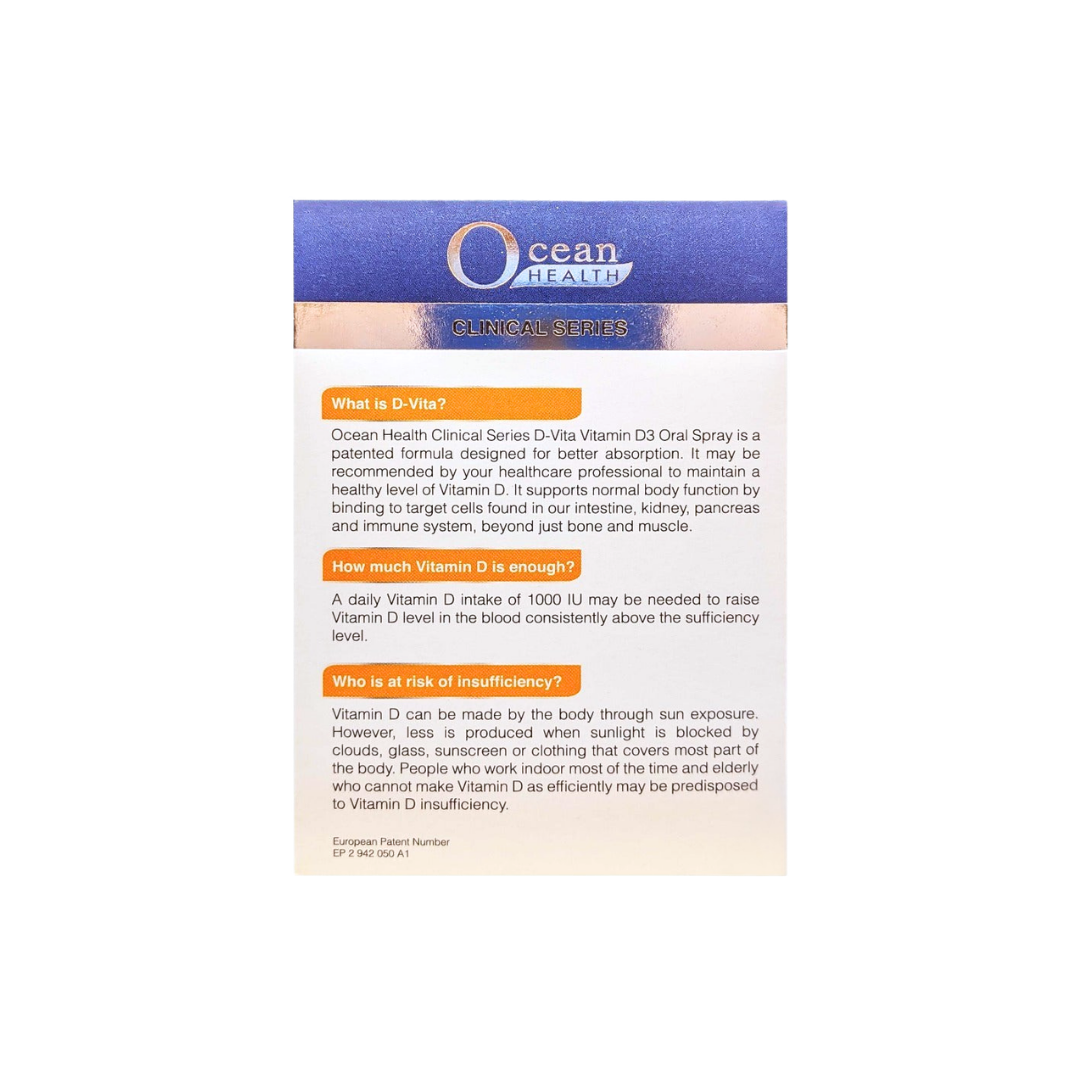 Ocean HEALTH

CLINICAL SERIES

What is D-Vita?

Ocean Health Clinical Series D-Vita Vitamin D3 Oral Spray is a patented formula designed for better absorption. It may be recommended by your healthcare professional to maintain a healthy level of Vitamin D. It supports normal body function by binding to target cells found in our intestine, kidney, pancreas and immune system, beyond just bone and muscle.

How much Vitamin D is enough?

A daily Vitamin D intake of 1000 IU may be needed to raise Vitamin D level in the blood consistently above the sufficiency level.

Who is at risk of insufficiency?

Vitamin D can be made by the body through sun exposure. However, less is produced when sunlight is blocked by clouds, glass, sunscreen or clothing that covers most part of the body. People who work indoor most of the time and elderly who cannot make Vitamin D as efficiently may be predisposed to Vitamin D insufficiency.

European Patent Number
EP 2 942 050 A1